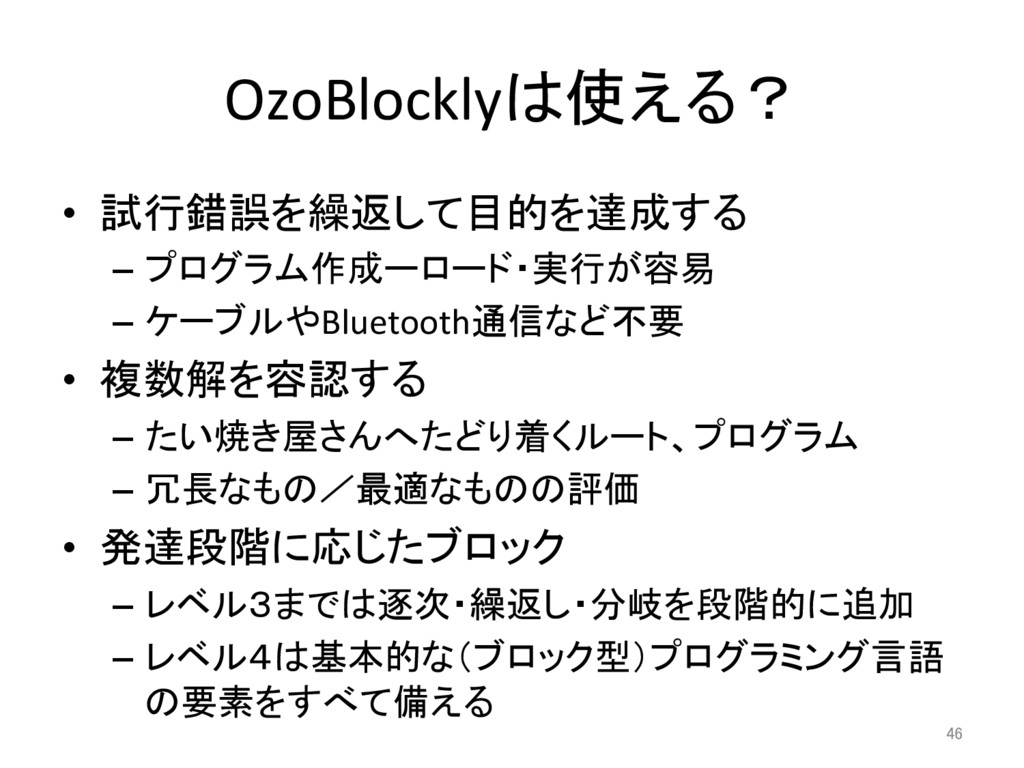 OzoBlocklyは使える？

• 試行錯誤を繰返して目的を達成する
- プログラム作成ーロード・実行が容易
- ケーブルやBluetooth通信など不要
• 複数解を容認する
- たい焼き屋さんへたどり着くルート、プログラム
- 冗長なもの／最適なものの評価
• 発達段階に応じたブロック
- レベル3までは逐次・繰返し・分岐を段階的に追加
- レベル4は基本的な（ブロック型）プログラミング言語の要素をすべて備える

46